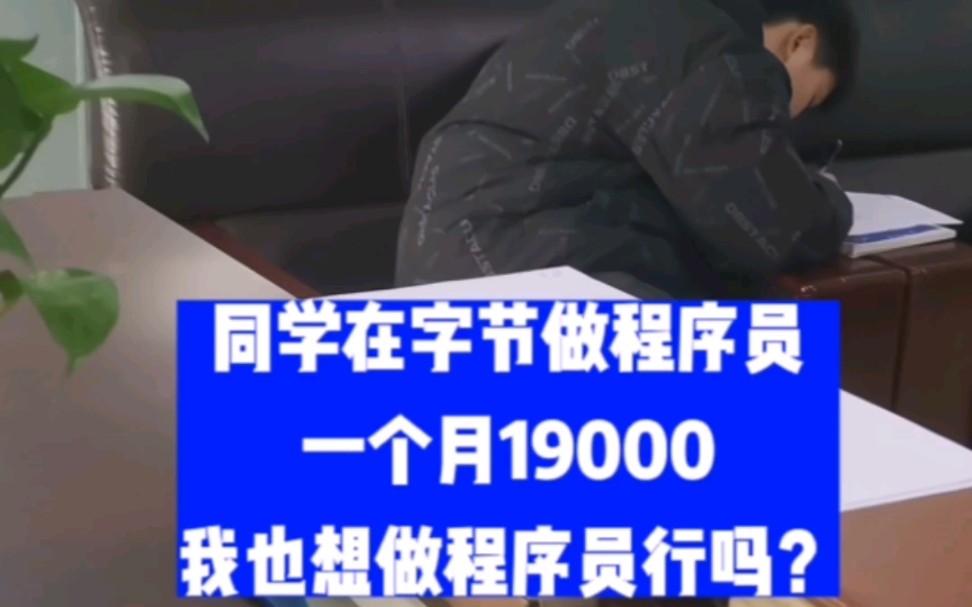 同学在字节做程序员
一个月19000
我也想做程序员行吗？